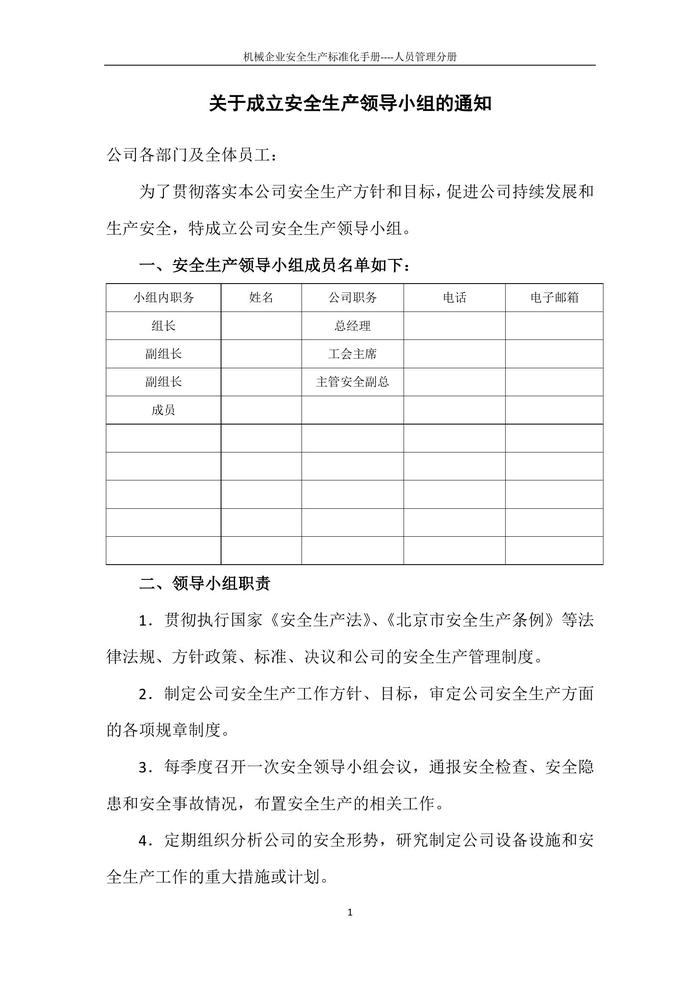 机械企业安全生产标准化手册----人员管理分册

关于成立安全生产领导小组的通知

公司各部门及全体员工：

为了贯彻落实本公司安全生产方针和目标，促进公司持续发展和生产安全，特成立公司安全生产领导小组。

一、安全生产领导小组成员名单如下：

| 小组内职务 | 姓名 | 公司职务 | 电话 | 电子邮箱 |
|---|---|---|---|---|
| 组长 | | 总经理 | | |
| 副组长 | | 工会主席 | | |
| 副组长 | | 主管安全副总 | | |
| 成员 | | | | |
| | | | | |
| | | | | |
| | | | | |
| | | | | |
| | | | | |

二、领导小组职责

1．贯彻执行国家《安全生产法》、《北京市安全生产条例》等法律法规、方针政策、标准、决议和公司的安全生产管理制度。

2．制定公司安全生产工作方针、目标，审定公司安全生产方面的各项规章制度。

3．每季度召开一次安全领导小组会议，通报安全检查、安全隐患和安全事故情况，布置安全生产的相关工作。

4．定期组织分析公司的安全形势，研究制定公司设备设施和安全生产工作的重大措施或计划。

1